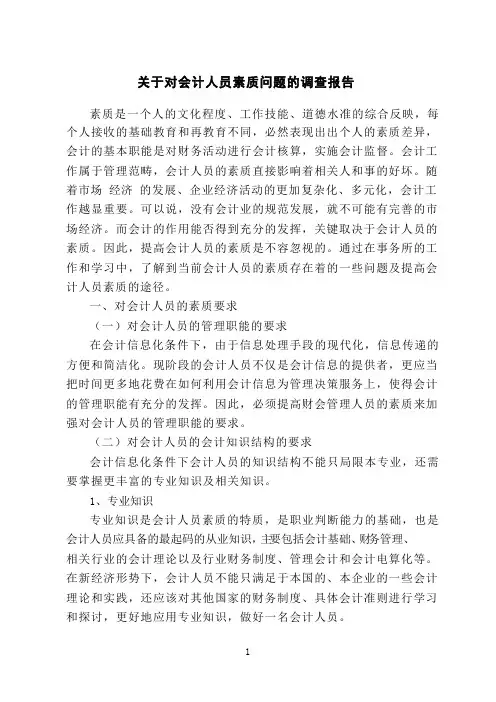 关于对会计人员素质问题的调查报告

素质是一个人的文化程度、工作技能、道德水准的综合反映，每个人接收的基础教育和再教育不同，必然表现出出个人的素质差异，会计的基本职能是对财务活动进行会计核算，实施会计监督。会计工作属于管理范畴，会计人员的素质直接影响着相关人和事的好坏。随着市场 经济 的发展、企业经济活动的更加复杂化、多元化，会计工作越显重要。可以说，没有会计业的规范发展，就不可能有完善的市场经济。而会计的作用能否得到充分的发挥，关键取决于会计人员的素质。因此，提高会计人员的素质是不容忽视的。通过在事务所的工作和学习中，了解到当前会计人员的素质存在着的一些问题及提高会计人员素质的途径。

一、对会计人员的素质要求

（一）对会计人员的管理职能的要求

在会计信息化条件下，由于信息处理手段的现代化，信息传递的方便和简洁化。现阶段的会计人员不仅是会计信息的提供者，更应当把时间更多地花费在如何利用会计信息为管理决策服务上，使得会计的管理职能有充分的发挥。因此，必须提高财会管理人员的素质来加强对会计人员的管理职能的要求。

（二）对会计人员的会计知识结构的要求

会计信息化条件下会计人员的知识结构不能只局限本专业，还需要掌握更丰富的专业知识及相关知识。

1、专业知识

专业知识是会计人员素质的特质，是职业判断能力的基础，也是会计人员应具备的最起码的从业知识，主要包括会计基础、财务管理、相关行业的会计理论以及行业财务制度、管理会计和会计电算化等。在新经济形势下，会计人员不能只满足于本国的、本企业的一些会计理论和实践，还应该对其他国家的财务制度、具体会计准则进行学习和探讨，更好地应用专业知识，做好一名会计人员。

1